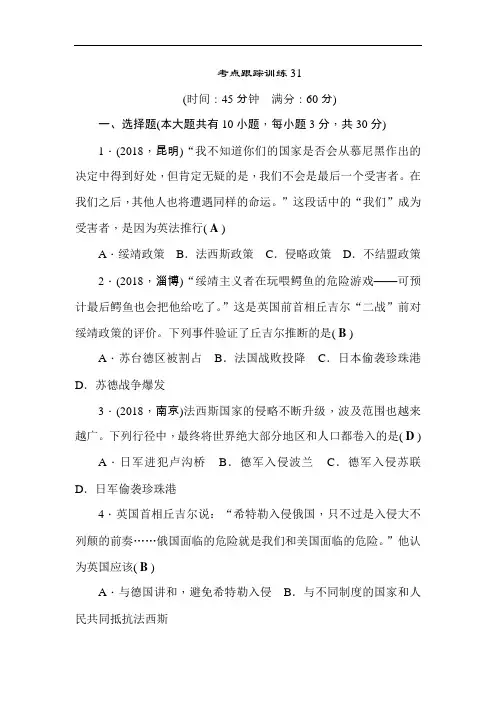 考点跟踪训练 31

(时间：45 分钟　满分：60 分)

一、选择题(本大题共有 10 小题，每小题 3 分，共 30 分)

1．(2018，昆明)“我不知道你们的国家是否会从慕尼黑作出的决定中得到好处，但肯定无疑的是，我们不会是最后一个受害者。在我们之后，其他人也将遭遇同样的命运。”这段话中的“我们”成为受害者，是因为英法推行( A )

A．绥靖政策　B．法西斯政策　C．侵略政策　D．不结盟政策

2．(2018，淄博)“绥靖主义者在玩喂鳄鱼的危险游戏——可预计最后鳄鱼也会把他给吃了。”这是英国前首相丘吉尔“二战”前对绥靖政策的评价。下列事件验证了丘吉尔推断的是( B )

A．苏台德区被割占　B．法国战败投降　C．日本偷袭珍珠港　D．苏德战争爆发

3．(2018，南京)法西斯国家的侵略不断升级，波及范围也越来越广。下列行径中，最终将世界绝大部分地区和人口都卷入的是( D )

A．日军进犯卢沟桥　B．德军入侵波兰　C．德军入侵苏联　D．日军偷袭珍珠港

4．英国首相丘吉尔说：“希特勒入侵俄国，只不过是入侵大不列颠的前奏……俄国面临的危险就是我们和美国面临的危险。”他认为英国应该( B )

A．与德国讲和，避免希特勒入侵　B．与不同制度的国家和人民共同抵抗法西斯